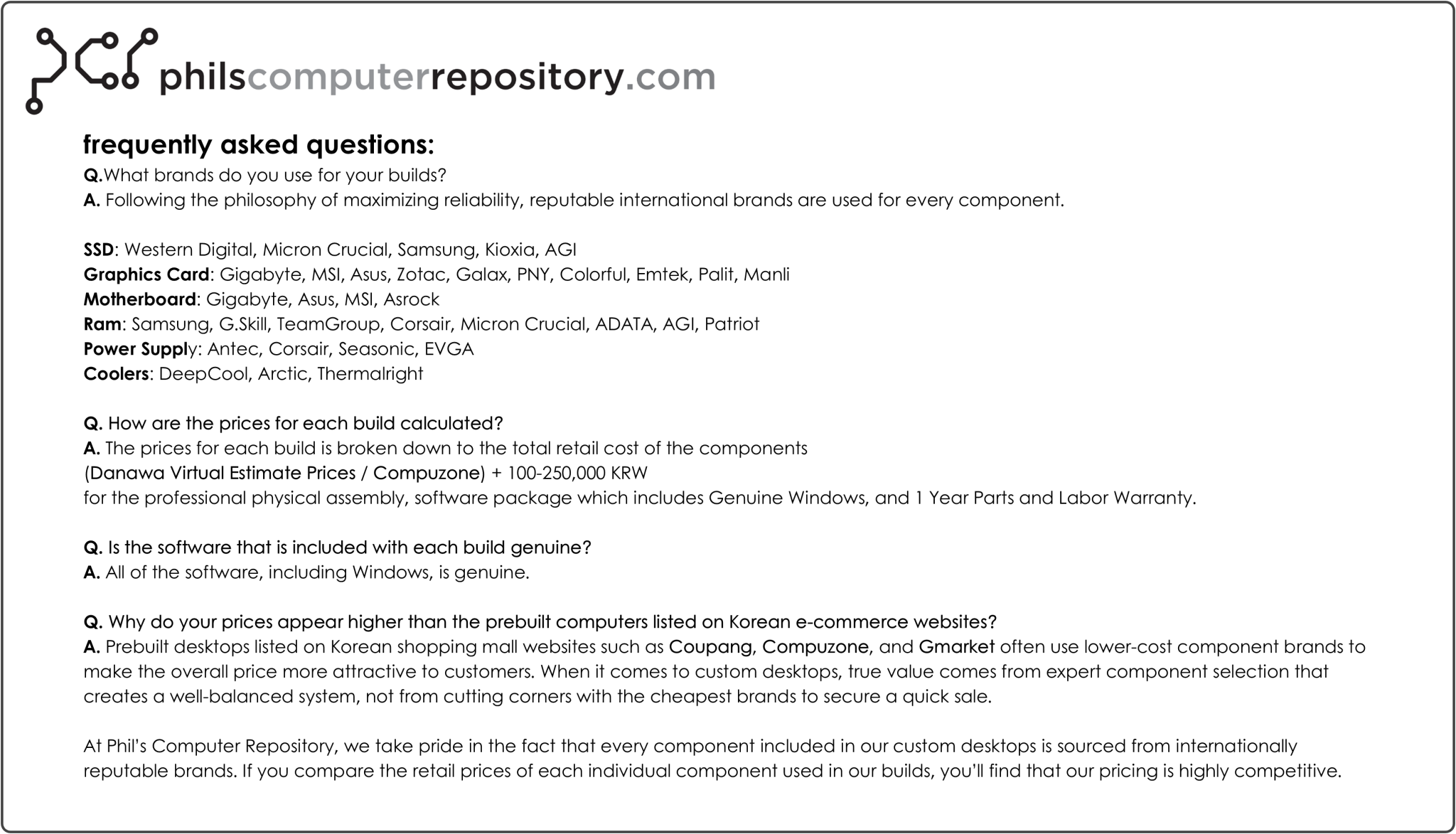 philscomputerrepository.com

frequently asked questions:

Q.What brands do you use for your builds?
A. Following the philosophy of maximizing reliability, reputable international brands are used for every component.

SSD: Western Digital, Micron Crucial, Samsung, Kioxia, AGI
Graphics Card: Gigabyte, MSI, Asus, Zotac, Galax, PNY, Colorful, Emtek, Palit, Manli
Motherboard: Gigabyte, Asus, MSI, Asrock
Ram: Samsung, G.Skill, TeamGroup, Corsair, Micron Crucial, ADATA, AGI, Patriot
Power Supply: Antec, Corsair, Seasonic, EVGA
Coolers: DeepCool, Arctic, Thermalright

Q. How are the prices for each build calculated?
A. The prices for each build is broken down to the total retail cost of the components
(Danawa Virtual Estimate Prices / Compuzone) + 100-250,000 KRW
for the professional physical assembly, software package which includes Genuine Windows, and 1 Year Parts and Labor Warranty.

Q. Is the software that is included with each build genuine?
A. All of the software, including Windows, is genuine.

Q. Why do your prices appear higher than the prebuilt computers listed on Korean e-commerce websites?
A. Prebuilt desktops listed on Korean shopping mall websites such as Coupang, Compuzone, and Gmarket often use lower-cost component brands to make the overall price more attractive to customers. When it comes to custom desktops, true value comes from expert component selection that creates a well-balanced system, not from cutting corners with the cheapest brands to secure a quick sale.

At Phil's Computer Repository, we take pride in the fact that every component included in our custom desktops is sourced from internationally reputable brands. If you compare the retail prices of each individual component used in our builds, you'll find that our pricing is highly competitive.